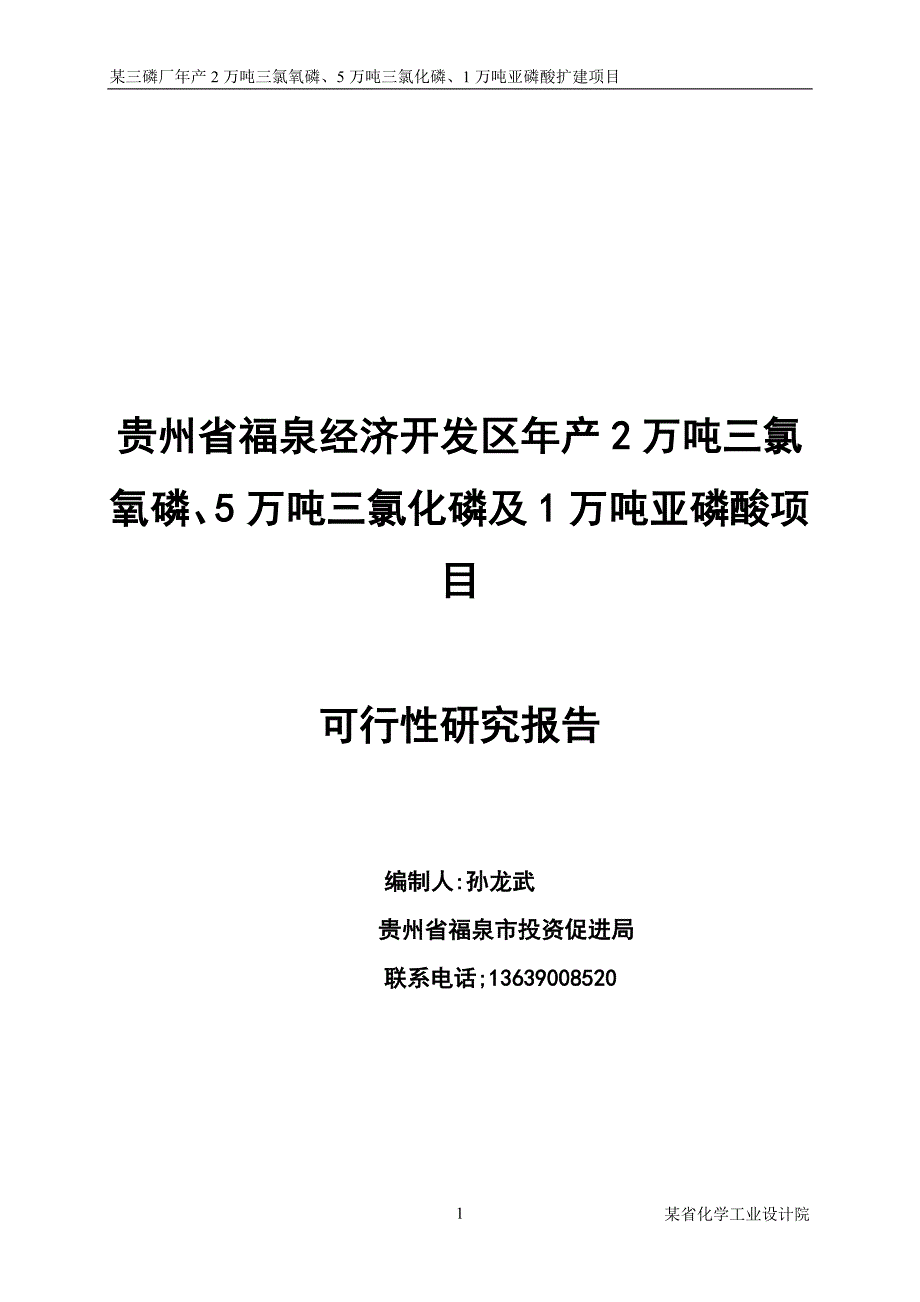 某三磷厂年产 2 万吨三氯氧磷、5 万吨三氯化磷、1 万吨亚磷酸扩建项目

贵州省福泉经济开发区年产 2 万吨三氯氧磷、5 万吨三氯化磷及 1 万吨亚磷酸项目

可行性研究报告

编制人:孙龙武

贵州省福泉市投资促进局

联系电话;13639008520

1

某省化学工业设计院